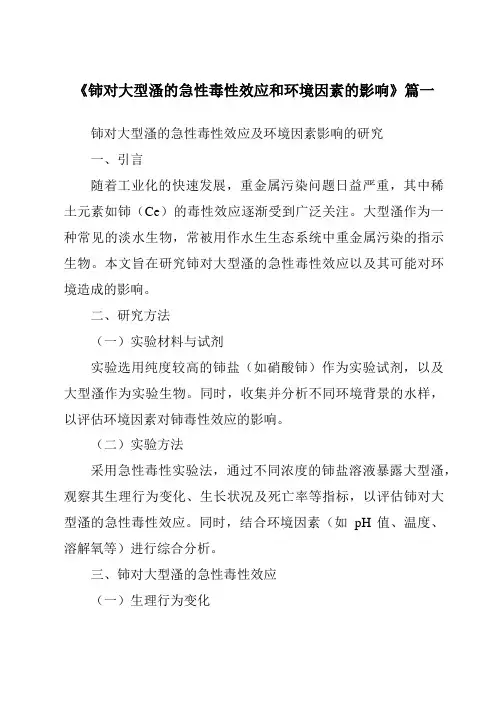 《铈对大型溞的急性毒性效应和环境因素的影响》篇一

铈对大型溞的急性毒性效应及环境因素影响的研究

一、引言

随着工业化的快速发展，重金属污染问题日益严重，其中稀土元素如铈（Ce）的毒性效应逐渐受到广泛关注。大型溞作为一种常见的淡水生物，常被用作水生生态系统中重金属污染的指示生物。本文旨在研究铈对大型溞的急性毒性效应以及其可能对环境造成的影响。

二、研究方法

（一）实验材料与试剂

实验选用纯度较高的铈盐（如硝酸铈）作为实验试剂，以及大型溞作为实验生物。同时，收集并分析不同环境背景的水样，以评估环境因素对铈毒性效应的影响。

（二）实验方法

采用急性毒性实验法，通过不同浓度的铈盐溶液暴露大型溞，观察其生理行为变化、生长状况及死亡率等指标，以评估铈对大型溞的急性毒性效应。同时，结合环境因素（如 pH 值、温度、溶解氧等）进行综合分析。

三、铈对大型溞的急性毒性效应

（一）生理行为变化